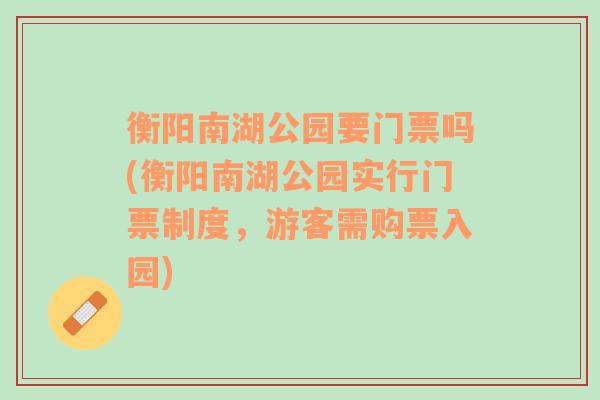 衡阳南湖公园要门票吗(衡阳南湖公园实行门票制度，游客需购票入园)